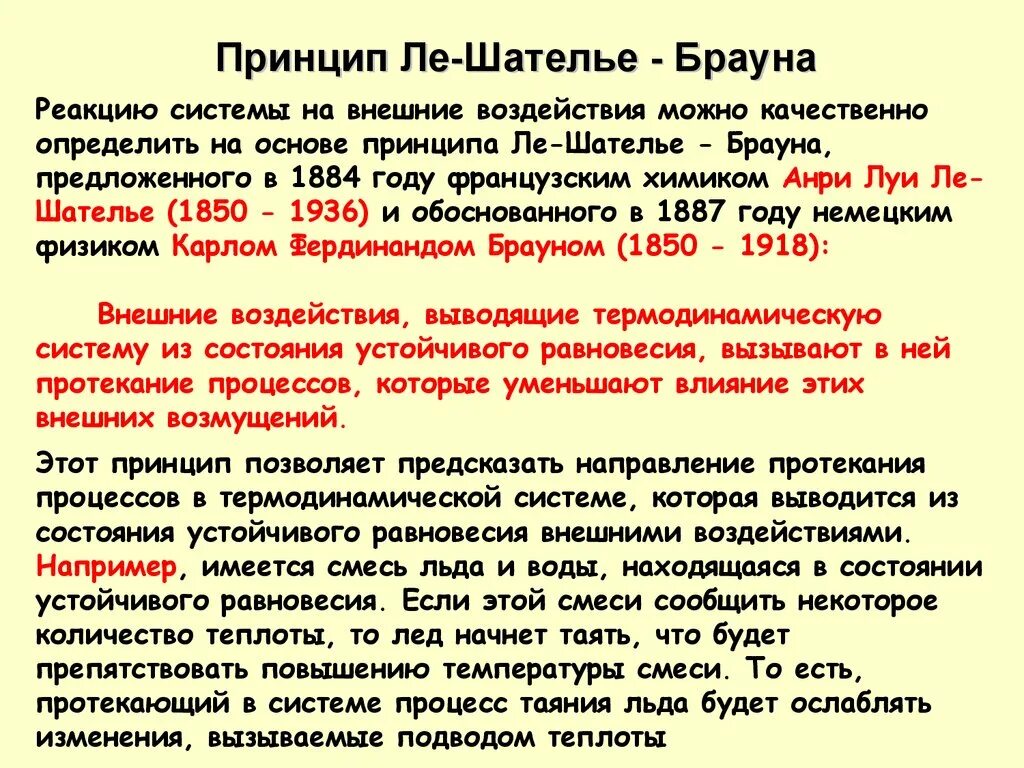 Принцип Ле-Шателье - Брауна

Реакцию системы на внешние воздействия можно качественно определить на основе принципа Ле-Шателье - Брауна, предложенного в 1884 году французским химиком Анри Луи Ле-Шателье (1850 - 1936) и обоснованного в 1887 году немецким физиком Карлом Фердинандом Брауном (1850 - 1918):

Внешние воздействия, выводящие термодинамическую систему из состояния устойчивого равновесия, вызывают в ней протекание процессов, которые уменьшают влияние этих внешних возмущений.

Этот принцип позволяет предсказать направление протекания процессов в термодинамической системе, которая выводится из состояния устойчивого равновесия внешними воздействиями. Например, имеется смесь льда и воды, находящаяся в состоянии устойчивого равновесия. Если этой смеси сообщить некоторое количество теплоты, то лед начнет таять, что будет препятствовать повышению температуры смеси. То есть, протекающий в системе процесс таяния льда будет ослаблять изменения, вызываемые подводом теплоты